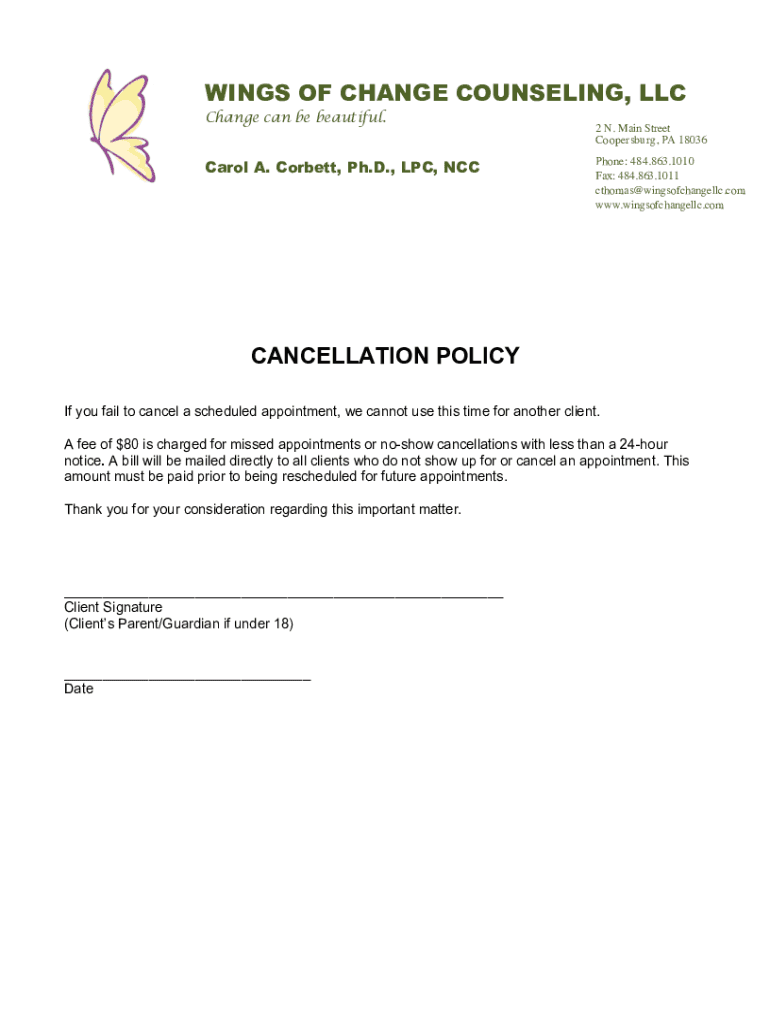 WINGS OF CHANGE COUNSELING, LLC
Change can be beautiful.

Carol A. Corbett, Ph.D., LPC, NCC

2 N. Main Street
Coopersburg, PA 18036

Phone: 484.863.1010
Fax: 484.863.1011
cthomas@wingsofchangellc.com
www.wingsofchangellc.com

CANCELLATION POLICY

If you fail to cancel a scheduled appointment, we cannot use this time for another client.

A fee of $80 is charged for missed appointments or no-show cancellations with less than a 24-hour notice. A bill will be mailed directly to all clients who do not show up for or cancel an appointment. This amount must be paid prior to being rescheduled for future appointments.

Thank you for your consideration regarding this important matter.

______________________________________________________
Client Signature
(Client's Parent/Guardian if under 18)

______________________________
Date